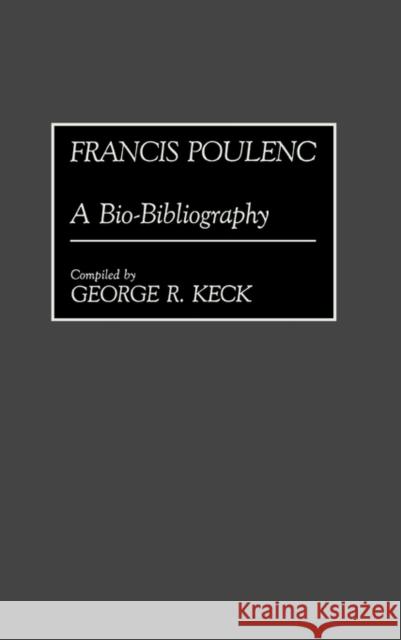 FRANCIS POULENC

A Bio-Bibliography

Compiled by
GEORGE R. KECK